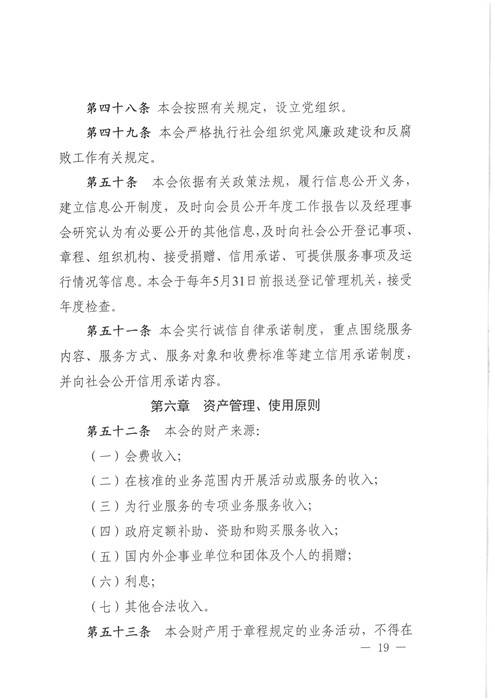 第四十八条 本会按照有关规定，设立党组织。

第四十九条 本会严格执行社会组织党风廉政建设和反腐败工作有关规定。

第五十条 本会依据有关政策法规，履行信息公开义务，建立信息公开制度，及时向会员公开年度工作报告以及经理事会研究认为有必要公开的其他信息，及时向社会公开登记事项、章程、组织机构、接受捐赠、信用承诺、可提供服务事项及运行情况等信息。本会于每年5月31日前报送登记管理机关，接受年度检查。

第五十一条 本会实行诚信自律承诺制度，重点围绕服务内容、服务方式、服务对象和收费标准等建立信用承诺制度，并向社会公开信用承诺内容。

第六章 资产管理、使用原则

第五十二条 本会的财产来源：

（一）会费收入；

（二）在核准的业务范围内开展活动或服务的收入；

（三）为行业服务的专项业务服务收入；

（四）政府定额补助、资助和购买服务收入；

（五）国内外企事业单位和团体及个人的捐赠；

（六）利息；

（七）其他合法收入。

第五十三条 本会财产用于章程规定的业务活动，不得在

— 19 —